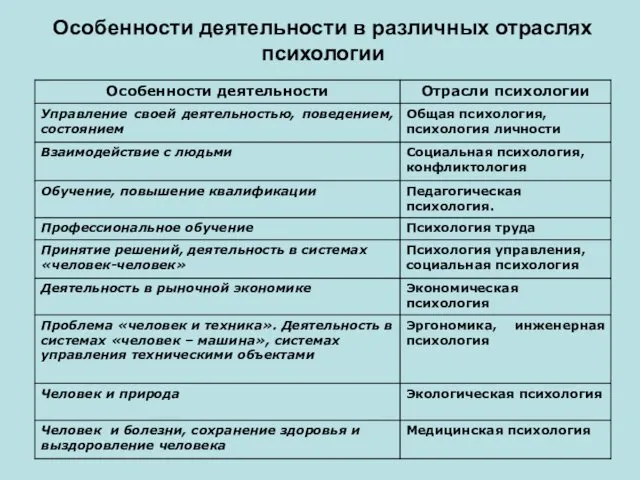 Особенности деятельности в различных отраслях психологии

| Особенности деятельности | Отрасли психологии |
|---|---|
| Управление своей деятельностью, поведением, состоянием | Общая психология, психология личности |
| Взаимодействие с людьми | Социальная психология, конфликтология |
| Обучение, повышение квалификации | Педагогическая психология. |
| Профессиональное обучение | Психология труда |
| Принятие решений, деятельность в системах «человек-человек» | Психология управления, социальная психология |
| Деятельность в рыночной экономике | Экономическая психология |
| Проблема «человек и техника». Деятельность в системах «человек – машина», системах управления техническими объектами | Эргономика, инженерная психология |
| Человек и природа | Экологическая психология |
| Человек и болезни, сохранение здоровья и выздоровление человека | Медицинская психология |